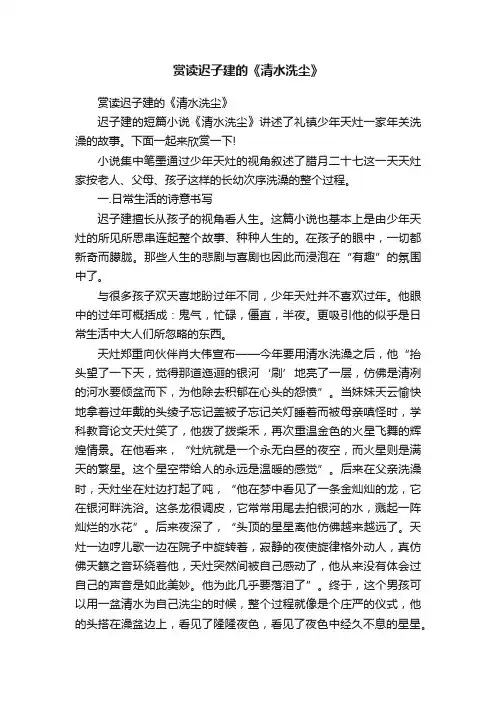 赏读迟子建的《清水洗尘》

赏读迟子建的《清水洗尘》

迟子建的短篇小说《清水洗尘》讲述了礼镇少年天灶一家年关洗澡的故事。下面一起来欣赏一下!

小说集中笔墨通过少年天灶的视角叙述了腊月二十七这一天天灶家按老人、父母、孩子这样的长幼次序洗澡的整个过程。

一.日常生活的诗意书写

迟子建擅长从孩子的视角看人生。这篇小说也基本上是由少年天灶的所见所思串连起整个故事、种种人生的。在孩子的眼中，一切都新奇而朦胧。那些人生的悲剧与喜剧也因此而浸泡在“有趣”的氛围中了。

与很多孩子欢天喜地盼过年不同，少年天灶并不喜欢过年。他眼中的过年可概括成：鬼气，忙碌，僵直，半夜。更吸引他的似乎是日常生活中大人们所忽略的东西。

天灶郑重向伙伴肖大伟宣布——今年要用清水洗澡之后，他“抬头望了一下天，觉得那道迤逦的银河‘刷’地亮了一层，仿佛是清冽的河水要倾盆而下，为他除去积郁在心头的怨愤”。当妹妹天云愉快地拿着过年戴的头绫子忘记盖被子忘记关灯睡着而被母亲嗔怪时，学科教育论文天灶笑了，他拨了拨柴禾，再次重温金色的火星飞舞的辉煌情景。在他看来，“灶炕就是一个永无白昼的夜空，而火星则是满天的繁星。这个星空带给人的永远是温暖的感觉”。后来在父亲洗澡时，天灶坐在灶边打起了盹，“他在梦中看见了一条金灿灿的龙，它在银河畔洗浴。这条龙很调皮，它常常用尾去拍银河的水，溅起一阵灿烂的水花”。后来夜深了，“头顶的星星离他仿佛越来越远了。天灶一边哼儿歌一边在院子中旋转着，寂静的夜使旋律格外动人，真仿佛天籁之音环绕着他，天灶突然间被自己感动了，他从来没有体会过自己的声音是如此美妙。他为此几乎要落泪了”。终于，这个男孩可以用一盆清水为自己洗尘的时候，整个过程就像是个庄严的仪式，他的头搭在澡盆边上，看见了隆隆夜色，看见了夜色中经久不息的星星。